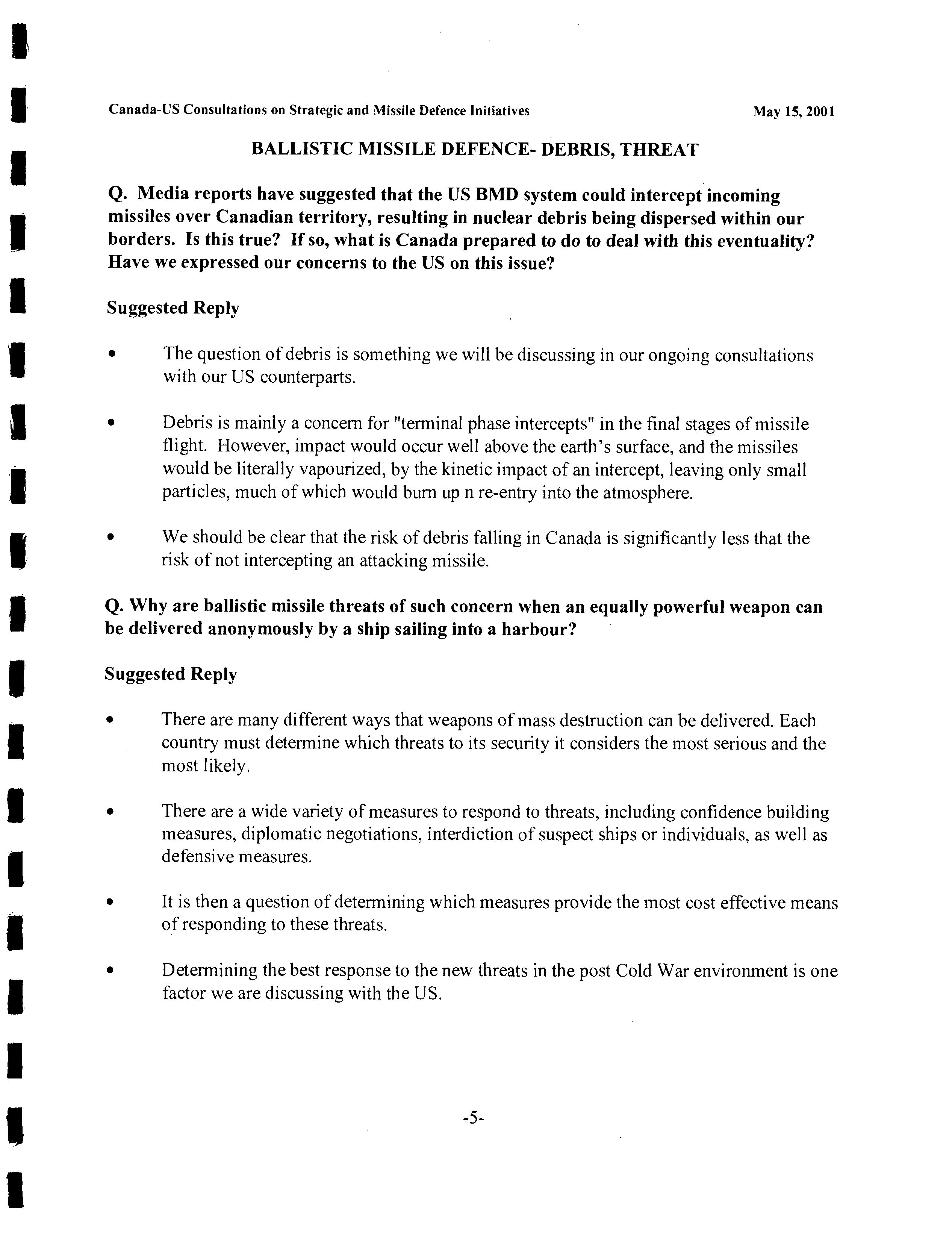 Canada-US Consultations on Strategic and Missile Defence Initiatives

May 15, 2001

BALLISTIC MISSILE DEFENCE- DEBRIS, THREAT

Q. Media reports have suggested that the US BMD system could intercept incoming missiles over Canadian territory, resulting in nuclear debris being dispersed within our borders. Is this true? If so, what is Canada prepared to do to deal with this eventuality? Have we expressed our concerns to the US on this issue?

Suggested Reply

• The question of debris is something we will be discussing in our ongoing consultations with our US counterparts.

• Debris is mainly a concern for "terminal phase intercepts" in the final stages of missile flight. However, impact would occur well above the earth's surface, and the missiles would be literally vapourized, by the kinetic impact of an intercept, leaving only small particles, much of which would burn up n re-entry into the atmosphere.

• We should be clear that the risk of debris falling in Canada is significantly less that the risk of not intercepting an attacking missile.

Q. Why are ballistic missile threats of such concern when an equally powerful weapon can be delivered anonymously by a ship sailing into a harbour?

Suggested Reply

• There are many different ways that weapons of mass destruction can be delivered. Each country must determine which threats to its security it considers the most serious and the most likely.

• There are a wide variety of measures to respond to threats, including confidence building measures, diplomatic negotiations, interdiction of suspect ships or individuals, as well as defensive measures.

• It is then a question of determining which measures provide the most cost effective means of responding to these threats.

• Determining the best response to the new threats in the post Cold War environment is one factor we are discussing with the US.

-5-